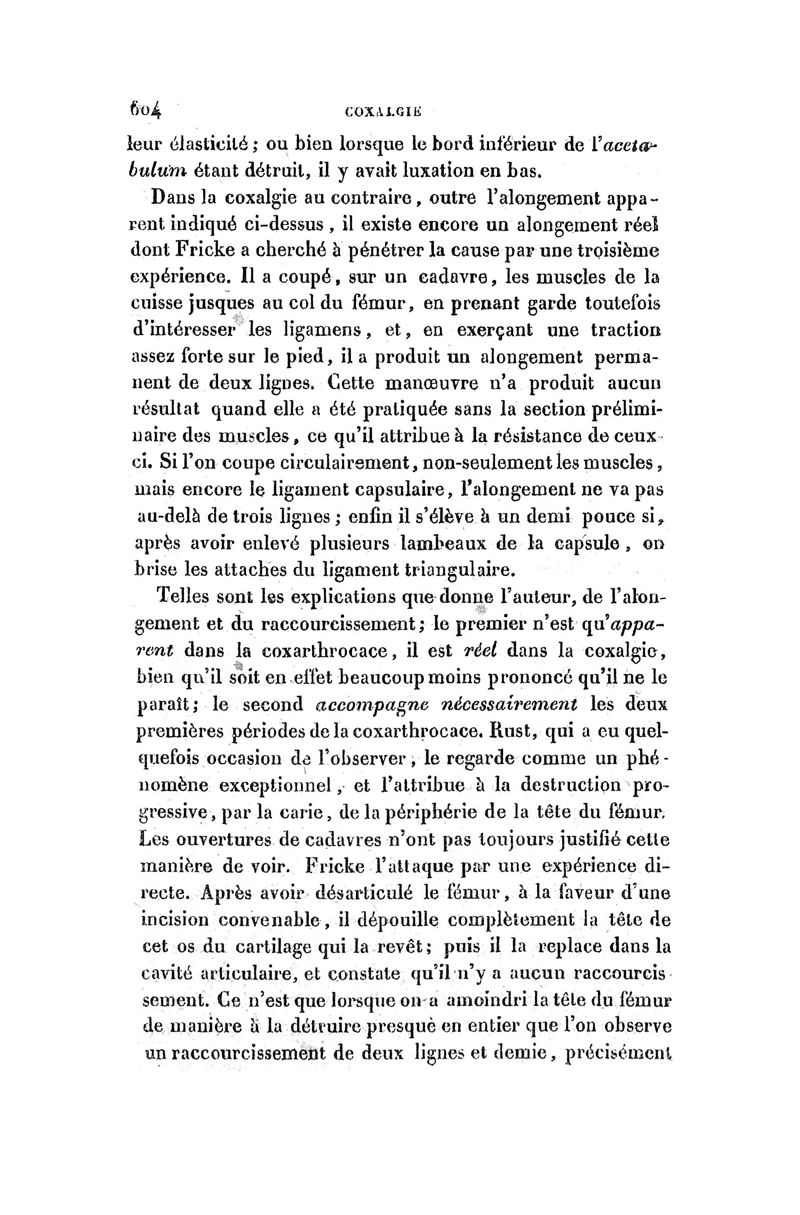 604 COXALGIE

leur élasticité; ou bien lorsque le bord inférieur de l'acetabulum étant détruit, il y avait luxation en bas.

Dans la coxalgie au contraire, outre l'alongement apparent indiqué ci-dessus, il existe encore un alongement réel dont Fricke a cherché à pénétrer la cause par une troisième expérience. Il a coupé, sur un cadavre, les muscles de la cuisse jusques au col du fémur, en prenant garde toutefois d'intéresser les ligamens, et, en exerçant une traction assez forte sur le pied, il a produit un alongement permanent de deux lignes. Cette manœuvre n'a produit aucun résultat quand elle a été pratiquée sans la section préliminaire des muscles, ce qu'il attribue à la résistance de ceux-ci. Si l'on coupe circulairement, non-seulement les muscles, mais encore le ligament capsulaire, l'alongement ne va pas au-delà de trois lignes; enfin il s'élève à un demi pouce si, après avoir enlevé plusieurs lambeaux de la capsule, on brise les attaches du ligament triangulaire.

Telles sont les explications que donne l'auteur, de l'alongement et du raccourcissement; le premier n'est qu'apparent dans la coxarthrocace, il est réel dans la coxalgie, bien qu'il soit en effet beaucoup moins prononcé qu'il ne le paraît; le second accompagne nécessairement les deux premières périodes de la coxarthrocace. Rust, qui a eu quelquefois occasion de l'observer, le regarde comme un phénomène exceptionnel, et l'attribue à la destruction progressive, par la carie, de la périphérie de la tête du fémur. Les ouvertures de cadavres n'ont pas toujours justifié cette manière de voir. Fricke l'attaque par une expérience directe. Après avoir désarticulé le fémur, à la faveur d'une incision convenable, il dépouille complètement la tête de cet os du cartilage qui la revêt; puis il la replace dans la cavité articulaire, et constate qu'il n'y a aucun raccourcissement. Ce n'est que lorsque on a amoindri la tête du fémur de manière à la détruire presque en entier que l'on observe un raccourcissement de deux lignes et demie, précisément